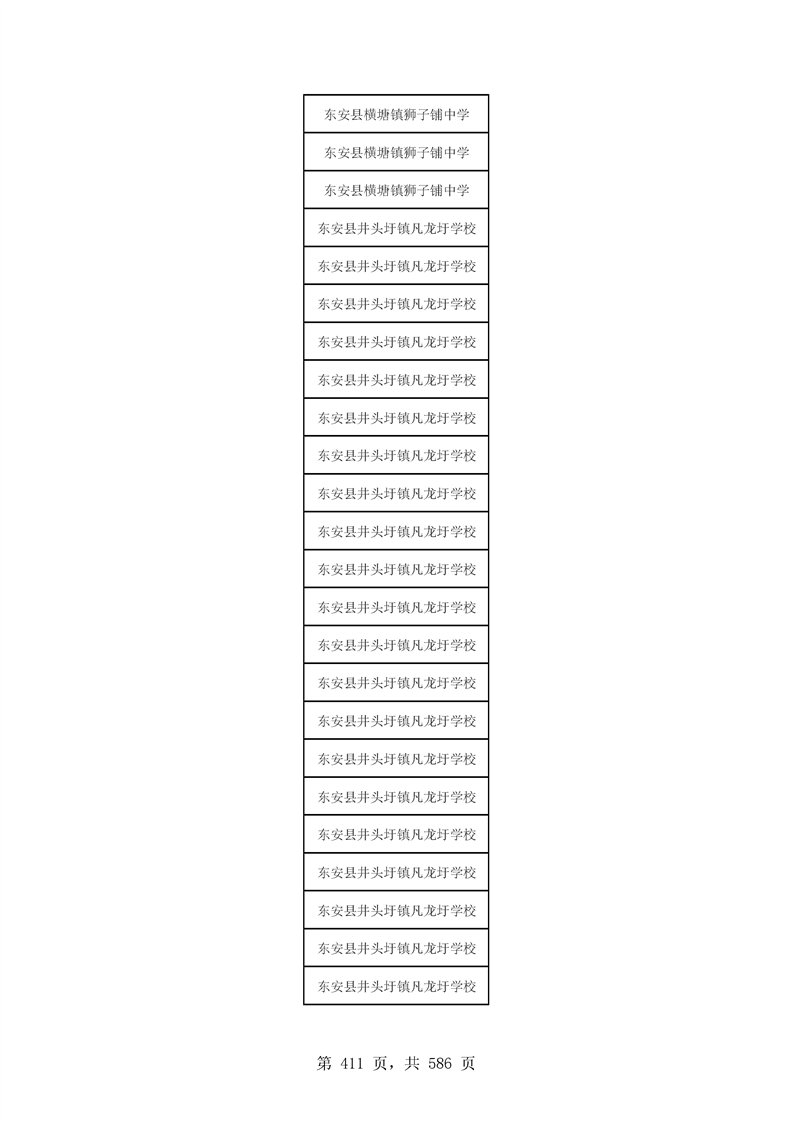 | 东安县横塘镇狮子铺中学 |
|---|
| 东安县横塘镇狮子铺中学 |
| 东安县横塘镇狮子铺中学 |
| 东安县井头圩镇凡龙圩学校 |
| 东安县井头圩镇凡龙圩学校 |
| 东安县井头圩镇凡龙圩学校 |
| 东安县井头圩镇凡龙圩学校 |
| 东安县井头圩镇凡龙圩学校 |
| 东安县井头圩镇凡龙圩学校 |
| 东安县井头圩镇凡龙圩学校 |
| 东安县井头圩镇凡龙圩学校 |
| 东安县井头圩镇凡龙圩学校 |
| 东安县井头圩镇凡龙圩学校 |
| 东安县井头圩镇凡龙圩学校 |
| 东安县井头圩镇凡龙圩学校 |
| 东安县井头圩镇凡龙圩学校 |
| 东安县井头圩镇凡龙圩学校 |
| 东安县井头圩镇凡龙圩学校 |
| 东安县井头圩镇凡龙圩学校 |
| 东安县井头圩镇凡龙圩学校 |
| 东安县井头圩镇凡龙圩学校 |
| 东安县井头圩镇凡龙圩学校 |
| 东安县井头圩镇凡龙圩学校 |
| 东安县井头圩镇凡龙圩学校 |

第411页，共586页